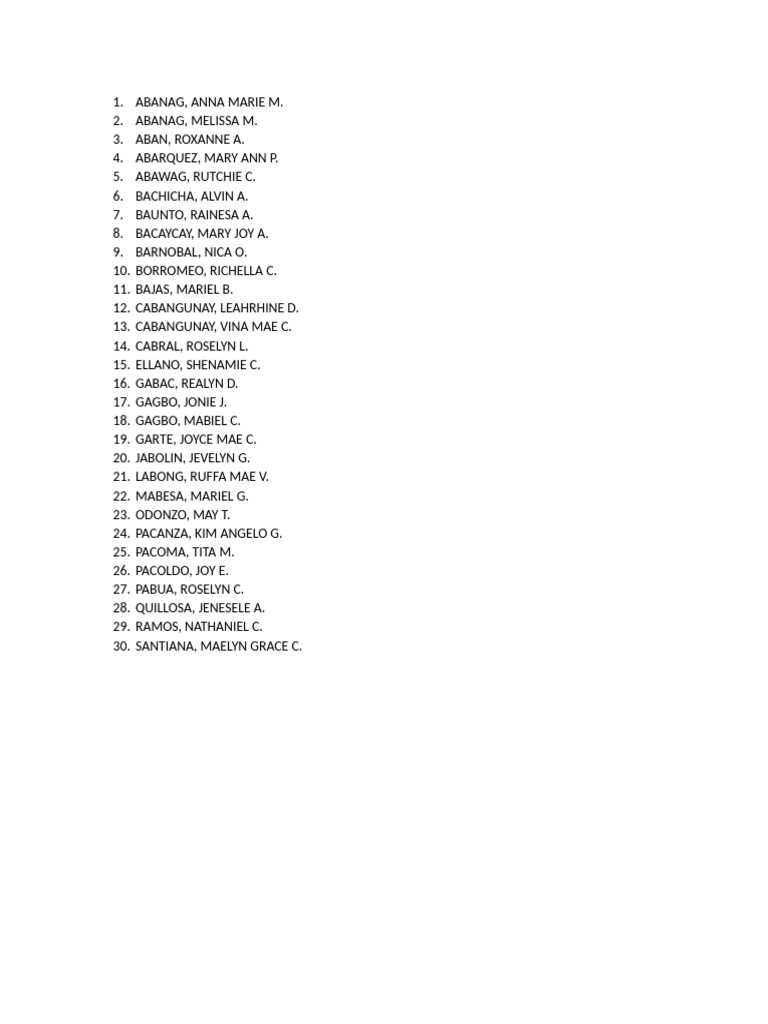 1. ABANAG, ANNA MARIE M.
2. ABANAG, MELISSA M.
3. ABAN, ROXANNE A.
4. ABARQUEZ, MARY ANN P.
5. ABAWAG, RUTCHIE C.
6. BACHICHA, ALVIN A.
7. BAUNTO, RAINESA A.
8. BACAYCAY, MARY JOY A.
9. BARNOBAL, NICA O.
10. BORROMEO, RICHELLA C.
11. BAJAS, MARIEL B.
12. CABANGUNAY, LEAHRHINE D.
13. CABANGUNAY, VINA MAE C.
14. CABRAL, ROSELYN L.
15. ELLANO, SHENAMIE C.
16. GABAC, REALYN D.
17. GAGBO, JONIE J.
18. GAGBO, MABIEL C.
19. GARTE, JOYCE MAE C.
20. JABOLIN, JEVELYN G.
21. LABONG, RUFFA MAE V.
22. MABESA, MARIEL G.
23. ODONZO, MAY T.
24. PACANZA, KIM ANGELO G.
25. PACOMA, TITA M.
26. PACOLDO, JOY E.
27. PABUA, ROSELYN C.
28. QUILLOSA, JENESELE A.
29. RAMOS, NATHANIEL C.
30. SANTIANA, MAELYN GRACE C.